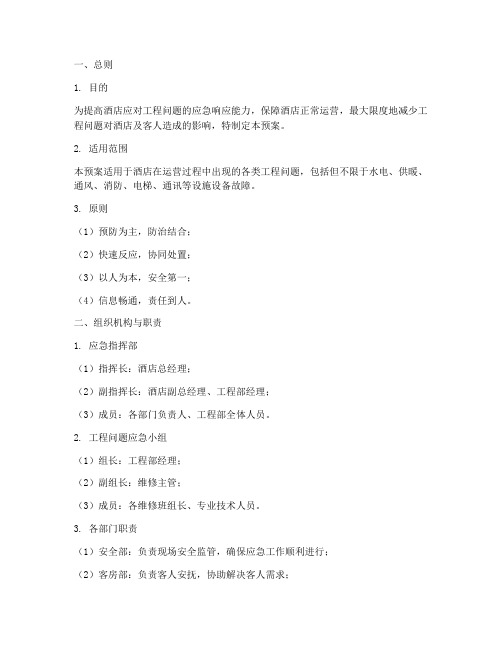 一、总则

1. 目的

为提高酒店应对工程问题的应急响应能力，保障酒店正常运营，最大限度地减少工程问题对酒店及客人造成的影响，特制定本预案。

2. 适用范围

本预案适用于酒店在运营过程中出现的各类工程问题，包括但不限于水电、供暖、通风、消防、电梯、通讯等设施设备故障。

3. 原则

（1）预防为主，防治结合；

（2）快速反应，协同处置；

（3）以人为本，安全第一；

（4）信息畅通，责任到人。

二、组织机构与职责

1. 应急指挥部

（1）指挥长：酒店总经理；

（2）副指挥长：酒店副总经理、工程部经理；

（3）成员：各部门负责人、工程部全体人员。

2. 工程问题应急小组

（1）组长：工程部经理；

（2）副组长：维修主管；

（3）成员：各维修班组长、专业技术人员。

3. 各部门职责

（1）安全部：负责现场安全监管，确保应急工作顺利进行；

（2）客房部：负责客人安抚，协助解决客人需求；